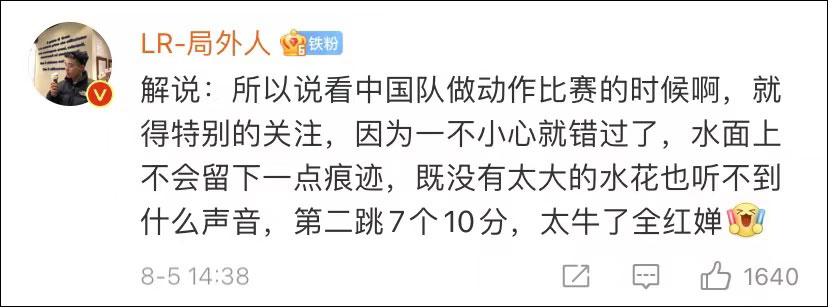 LR-局外人 6 铁粉

解说：所以说看中国队做动作比赛的时候啊，就得特别的关注，因为一不小心就错过了，水面上不会留下一点痕迹，既没有太大的水花也听不到什么声音，第二跳7个10分，太牛了全红婵

8-5 14:38

1640